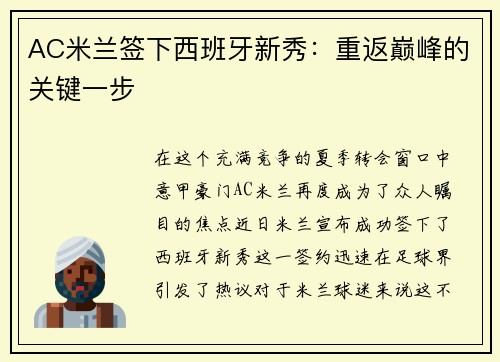 AC米兰签下西班牙新秀：重返巅峰的关键一步

在这个充满竞争的夏季转会窗口中意甲豪门AC米兰再度成为了众人瞩目的焦点近日米兰宣布成功签下了西班牙新秀这一签约迅速在足球界引发了热议对于米兰球迷来说这不